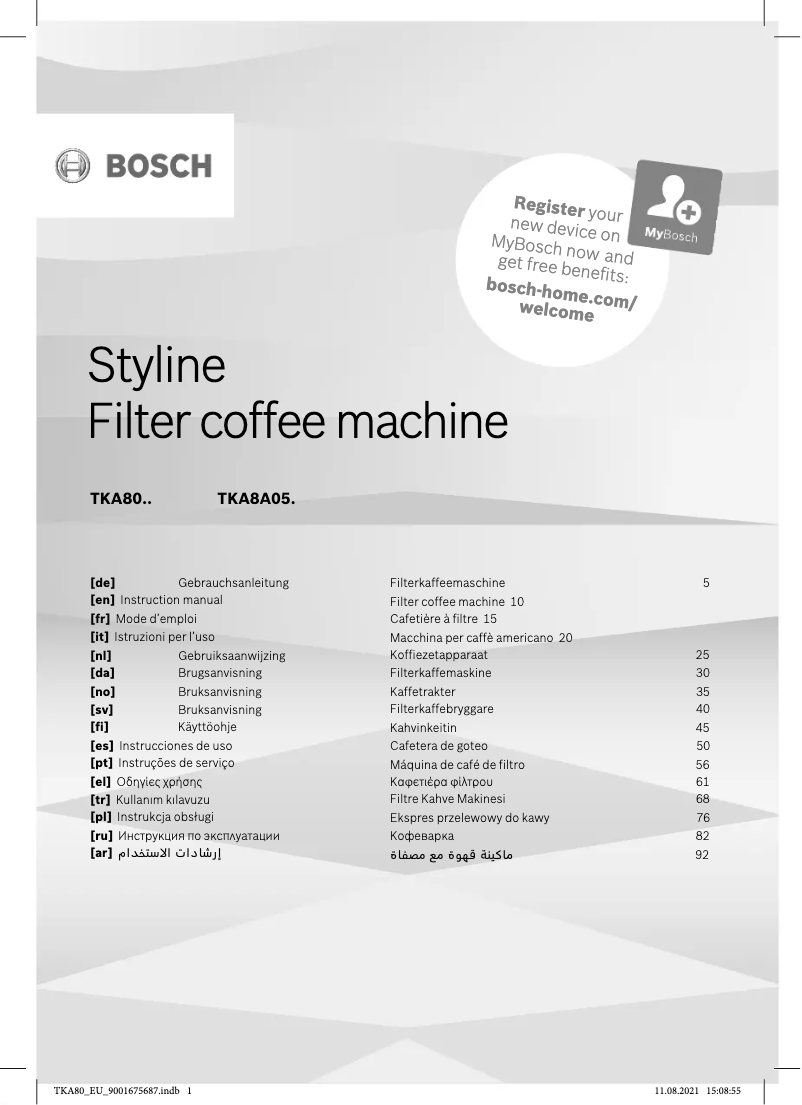 BOSCH

Register your new device on MyBosch now and get free benefits: bosch-home.com/welcome

MyBosch

Styline
Filter coffee machine

TKA80.. TKA8A05.

| | | | |
|---|---|---|---|
| [de] | Gebrauchsanleitung | Filterkaffeemaschine | 5 |
| [en] | Instruction manual | Filter coffee machine | 10 |
| [fr] | Mode d'emploi | Cafetière à filtre | 15 |
| [it] | Istruzioni per l'uso | Macchina per caffè americano | 20 |
| [nl] | Gebruiksaanwijzing | Koffiezetapparaat | 25 |
| [da] | Brugsanvisning | Filterkaffemaskine | 30 |
| [no] | Bruksanvisning | Kaffetrakter | 35 |
| [sv] | Bruksanvisning | Filterkaffebryggare | 40 |
| [fi] | Käyttöohje | Kahvinkeitin | 45 |
| [es] | Instrucciones de uso | Cafetera de goteo | 50 |
| [pt] | Instruções de serviço | Máquina de café de filtro | 56 |
| [el] | Οδηγίες χρήσης | Καφετιέρα φίλτρου | 61 |
| [tr] | Kullanım kılavuzu | Filtre Kahve Makinesi | 68 |
| [pl] | Instrukcja obsługi | Ekspres przelewowy do kawy | 76 |
| [ru] | Инструкция по эксплуатации | Кофеварка | 82 |
| [ar] | إرشادات الاستخدام | ماكينة قهوة مع مصفاة | 92 |

TKA80_EU_9001675687.indb 1 11.08.2021 15:08:55